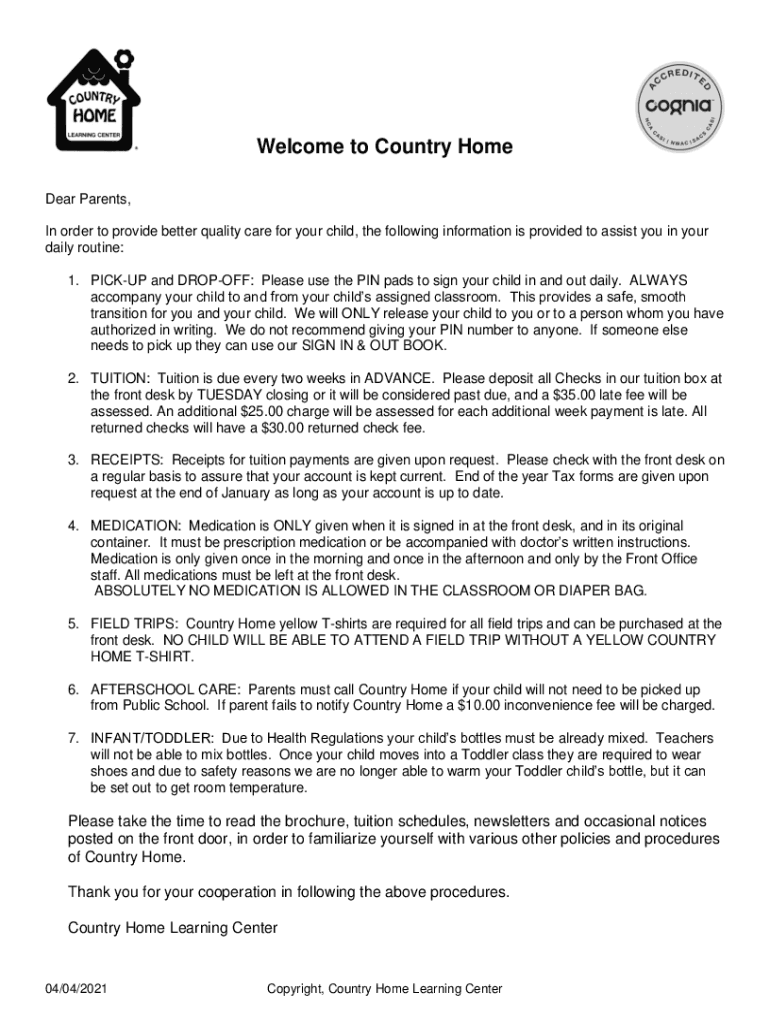 COUNTRY HOME LEARNING CENTER

ACCREDITED cognia NCA CASI | NWAC | SACS CASI

Welcome to Country Home

Dear Parents,

In order to provide better quality care for your child, the following information is provided to assist you in your daily routine:

1. PICK-UP and DROP-OFF: Please use the PIN pads to sign your child in and out daily. ALWAYS accompany your child to and from your child's assigned classroom. This provides a safe, smooth transition for you and your child. We will ONLY release your child to you or to a person whom you have authorized in writing. We do not recommend giving your PIN number to anyone. If someone else needs to pick up they can use our SIGN IN & OUT BOOK.

2. TUITION: Tuition is due every two weeks in ADVANCE. Please deposit all Checks in our tuition box at the front desk by TUESDAY closing or it will be considered past due, and a $35.00 late fee will be assessed. An additional $25.00 charge will be assessed for each additional week payment is late. All returned checks will have a $30.00 returned check fee.

3. RECEIPTS: Receipts for tuition payments are given upon request. Please check with the front desk on a regular basis to assure that your account is kept current. End of the year Tax forms are given upon request at the end of January as long as your account is up to date.

4. MEDICATION: Medication is ONLY given when it is signed in at the front desk, and in its original container. It must be prescription medication or be accompanied with doctor's written instructions. Medication is only given once in the morning and once in the afternoon and only by the Front Office staff. All medications must be left at the front desk.
ABSOLUTELY NO MEDICATION IS ALLOWED IN THE CLASSROOM OR DIAPER BAG.

5. FIELD TRIPS: Country Home yellow T-shirts are required for all field trips and can be purchased at the front desk. NO CHILD WILL BE ABLE TO ATTEND A FIELD TRIP WITHOUT A YELLOW COUNTRY HOME T-SHIRT.

6. AFTERSCHOOL CARE: Parents must call Country Home if your child will not need to be picked up from Public School. If parent fails to notify Country Home a $10.00 inconvenience fee will be charged.

7. INFANT/TODDLER: Due to Health Regulations your child's bottles must be already mixed. Teachers will not be able to mix bottles. Once your child moves into a Toddler class they are required to wear shoes and due to safety reasons we are no longer able to warm your Toddler child's bottle, but it can be set out to get room temperature.

Please take the time to read the brochure, tuition schedules, newsletters and occasional notices posted on the front door, in order to familiarize yourself with various other policies and procedures of Country Home.

Thank you for your cooperation in following the above procedures.

Country Home Learning Center

04/04/2021 Copyright, Country Home Learning Center